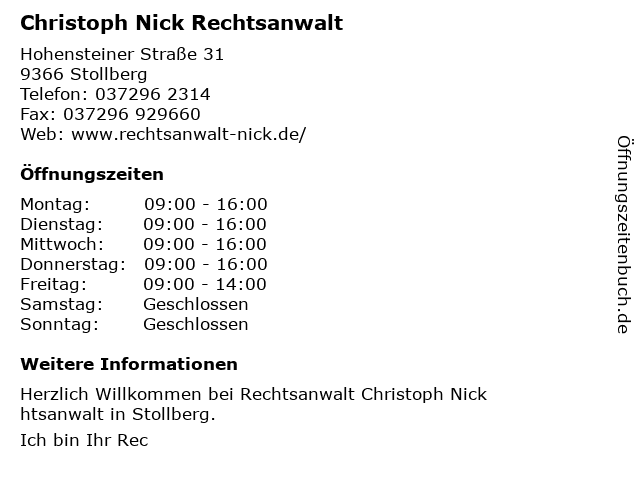 Christoph Nick Rechtsanwalt

Hohensteiner Straße 31
9366 Stollberg
Telefon: 037296 2314
Fax: 037296 929660
Web: www.rechtsanwalt-nick.de/

Öffnungszeiten

Montag: 09:00 - 16:00
Dienstag: 09:00 - 16:00
Mittwoch: 09:00 - 16:00
Donnerstag: 09:00 - 16:00
Freitag: 09:00 - 14:00
Samstag: Geschlossen
Sonntag: Geschlossen

Weitere Informationen

Herzlich Willkommen bei Rechtsanwalt Christoph Nick htsanwalt in Stollberg.

Ich bin Ihr Rec

Öffnungszeitenbuch.de